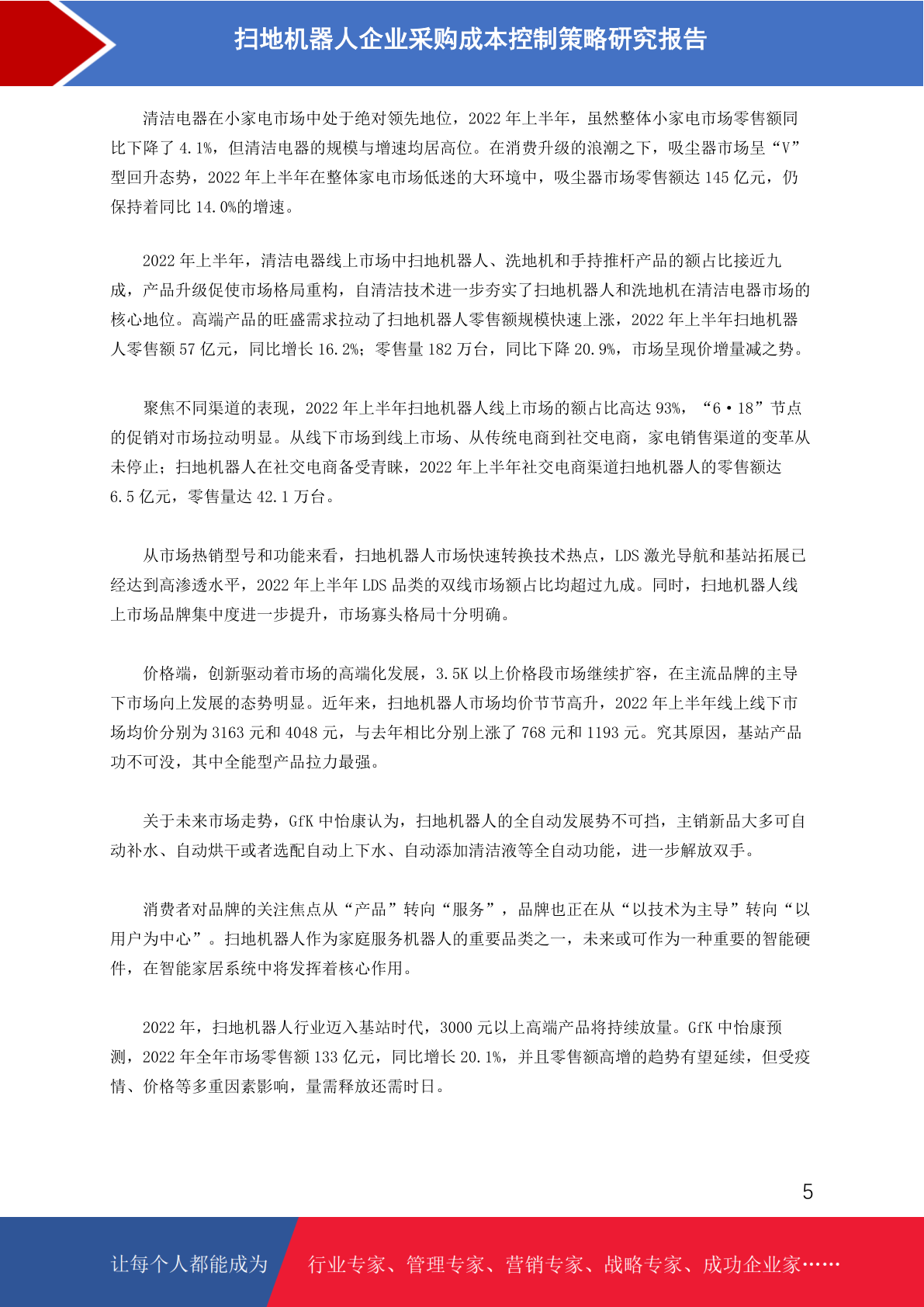 扫地机器人企业采购成本控制策略研究报告

清洁电器在小家电市场中处于绝对领先地位，2022 年上半年，虽然整体小家电市场零售额同比下降了 4.1%，但清洁电器的规模与增速均居高位。在消费升级的浪潮之下，吸尘器市场呈“V”型回升态势，2022 年上半年在整体家电市场低迷的大环境中，吸尘器市场零售额达 145 亿元，仍保持着同比 14.0%的增速。

2022 年上半年，清洁电器线上市场中扫地机器人、洗地机和手持推杆产品的额占比接近九成，产品升级促使市场格局重构，自清洁技术进一步夯实了扫地机器人和洗地机在清洁电器市场的核心地位。高端产品的旺盛需求拉动了扫地机器人零售额规模快速上涨，2022 年上半年扫地机器人零售额 57 亿元，同比增长 16.2%；零售量 182 万台，同比下降 20.9%，市场呈现价增量减之势。

聚焦不同渠道的表现，2022 年上半年扫地机器人线上市场的额占比高达 93%，“6·18”节点的促销对市场拉动明显。从线下市场到线上市场、从传统电商到社交电商，家电销售渠道的变革从未停止；扫地机器人在社交电商备受青睐，2022 年上半年社交电商渠道扫地机器人的零售额达 6.5 亿元，零售量达 42.1 万台。

从市场热销型号和功能来看，扫地机器人市场快速转换技术热点，LDS 激光导航和基站拓展已经达到高渗透水平，2022 年上半年 LDS 品类的双线市场额占比均超过九成。同时，扫地机器人线上市场品牌集中度进一步提升，市场寡头格局十分明确。

价格端，创新驱动着市场的高端化发展，3.5K 以上价格段市场继续扩容，在主流品牌的主导下市场向上发展的态势明显。近年来，扫地机器人市场均价节节高升，2022 年上半年线上线下市场均价分别为 3163 元和 4048 元，与去年相比分别上涨了 768 元和 1193 元。究其原因，基站产品功不可没，其中全能型产品拉力最强。

关于未来市场走势，GfK 中怡康认为，扫地机器人的全自动发展势不可挡，主销新品大多可自动补水、自动烘干或者选配自动上下水、自动添加清洁液等全自动功能，进一步解放双手。

消费者对品牌的关注焦点从“产品”转向“服务”，品牌也正在从“以技术为主导”转向“以用户为中心”。扫地机器人作为家庭服务机器人的重要品类之一，未来或可作为一种重要的智能硬件，在智能家居系统中将发挥着核心作用。

2022 年，扫地机器人行业迈入基站时代，3000 元以上高端产品将持续放量。GfK 中怡康预测，2022 年全年市场零售额 133 亿元，同比增长 20.1%，并且零售额高增的趋势有望延续，但受疫情、价格等多重因素影响，量需释放还需时日。

5

让每个人都能成为 行业专家、管理专家、营销专家、战略专家、成功企业家……